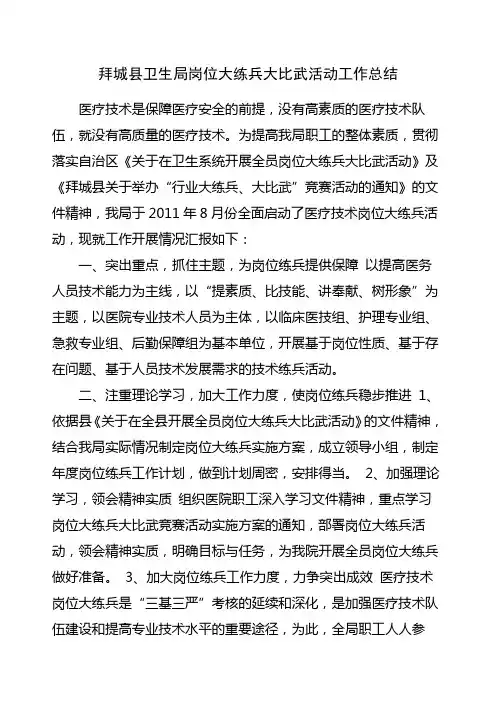 拜城县卫生局岗位大练兵大比武活动工作总结

医疗技术是保障医疗安全的前提，没有高素质的医疗技术队伍，就没有高质量的医疗技术。为提高我局职工的整体素质，贯彻落实自治区《关于在卫生系统开展全员岗位大练兵大比武活动》及《拜城县关于举办“行业大练兵、大比武”竞赛活动的通知》的文件精神，我局于 2011 年 8 月份全面启动了医疗技术岗位大练兵活动，现就工作开展情况汇报如下：

一、突出重点，抓住主题，为岗位练兵提供保障 以提高医务人员技术能力为主线，以“提素质、比技能、讲奉献、树形象”为主题，以医院专业技术人员为主体，以临床医技组、护理专业组、急救专业组、后勤保障组为基本单位，开展基于岗位性质、基于存在问题、基于人员技术发展需求的技术练兵活动。

二、注重理论学习，加大工作力度，使岗位练兵稳步推进 1、依据县《关于在全县开展全员岗位大练兵大比武活动》的文件精神，结合我局实际情况制定岗位大练兵实施方案，成立领导小组，制定年度岗位练兵工作计划，做到计划周密，安排得当。 2、加强理论学习，领会精神实质 组织医院职工深入学习文件精神，重点学习岗位大练兵大比武竞赛活动实施方案的通知，部署岗位大练兵活动，领会精神实质，明确目标与任务，为我院开展全员岗位大练兵做好准备。 3、加大岗位练兵工作力度，力争突出成效 医疗技术岗位大练兵是“三基三严”考核的延续和深化，是加强医疗技术队伍建设和提高专业技术水平的重要途径，为此，全局职工人人参